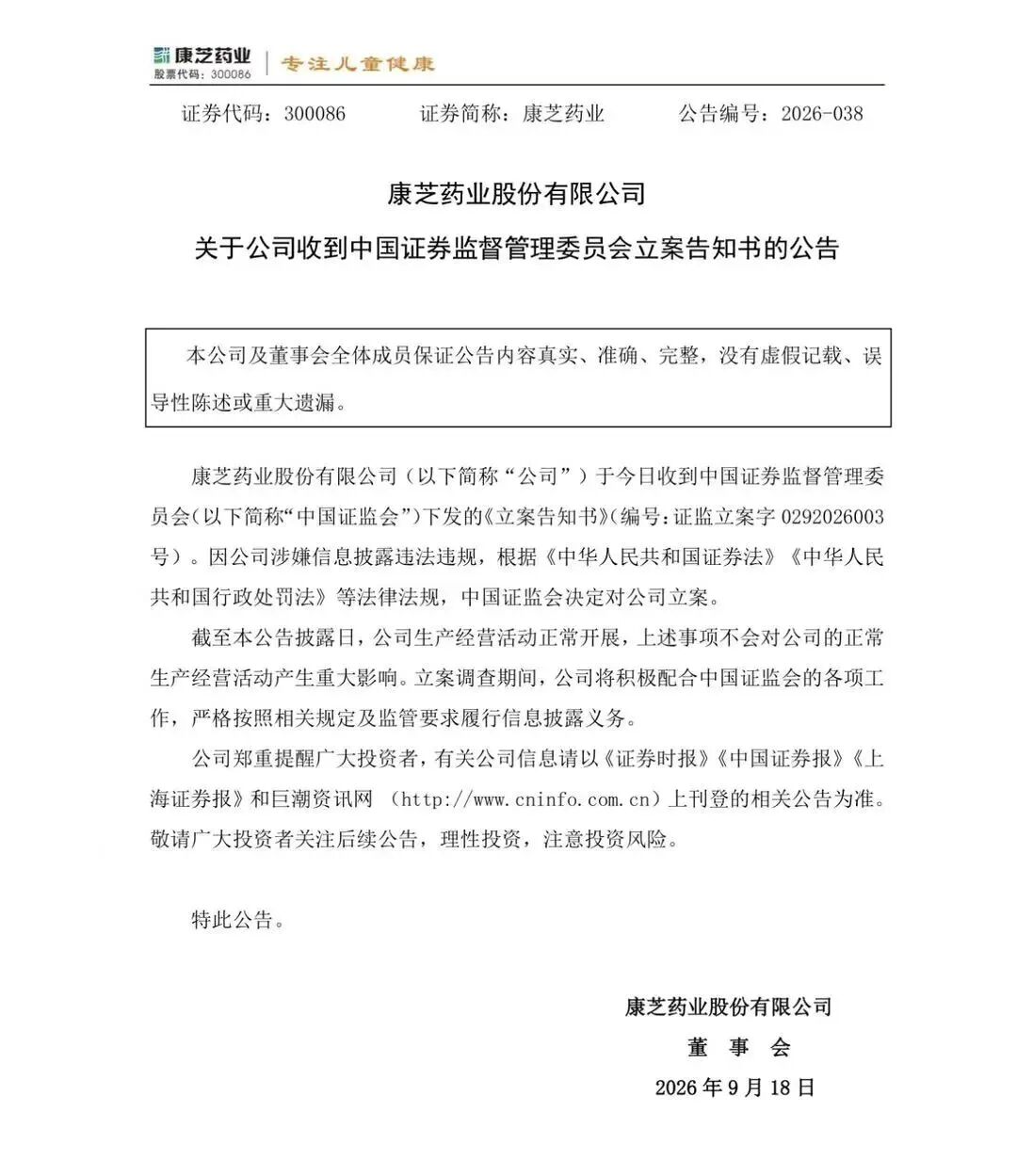 康芝药业
股票代码：300086
专注儿童健康

证券代码：300086　　证券简称：康芝药业　　公告编号：2026-038

康芝药业股份有限公司
关于公司收到中国证券监督管理委员会立案告知书的公告

本公司及董事会全体成员保证公告内容真实、准确、完整，没有虚假记载、误导性陈述或重大遗漏。

康芝药业股份有限公司（以下简称“公司”）于今日收到中国证券监督管理委员会（以下简称“中国证监会”）下发的《立案告知书》（编号：证监立案字 0292026003 号）。因公司涉嫌信息披露违法违规，根据《中华人民共和国证券法》《中华人民共和国行政处罚法》等法律法规，中国证监会决定对公司立案。

截至本公告披露日，公司生产经营活动正常开展，上述事项不会对公司的正常生产经营活动产生重大影响。立案调查期间，公司将积极配合中国证监会的各项工作，严格按照相关规定及监管要求履行信息披露义务。

公司郑重提醒广大投资者，有关公司信息请以《证券时报》《中国证券报》《上海证券报》和巨潮资讯网 （http://www.cninfo.com.cn）上刊登的相关公告为准。敬请广大投资者关注后续公告，理性投资，注意投资风险。

特此公告。

康芝药业股份有限公司
董　事　会
2026 年 9 月 18 日